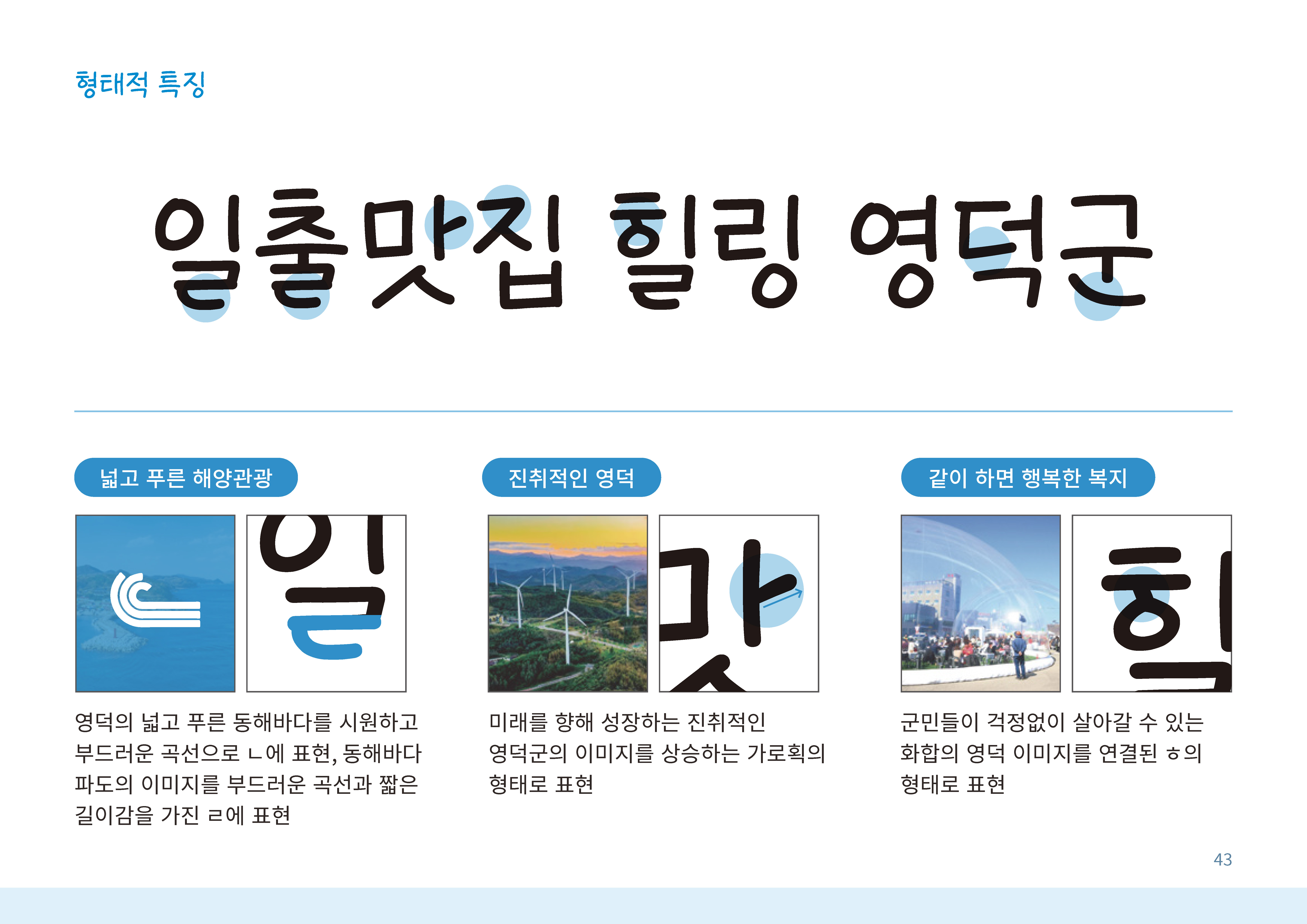 형태적 특징

일출맛집 힐링 영덕군

넓고 푸른 해양관광

일

영덕의 넓고 푸른 동해바다를 시원하고 부드러운 곡선으로 ㄴ에 표현, 동해바다 파도의 이미지를 부드러운 곡선과 짧은 길이감을 가진 ㄹ에 표현

진취적인 영덕

맛

미래를 향해 성장하는 진취적인 영덕군의 이미지를 상승하는 가로획의 형태로 표현

같이 하면 행복한 복지

힐

군민들이 걱정없이 살아갈 수 있는 화합의 영덕 이미지를 연결된 ㅎ의 형태로 표현

43